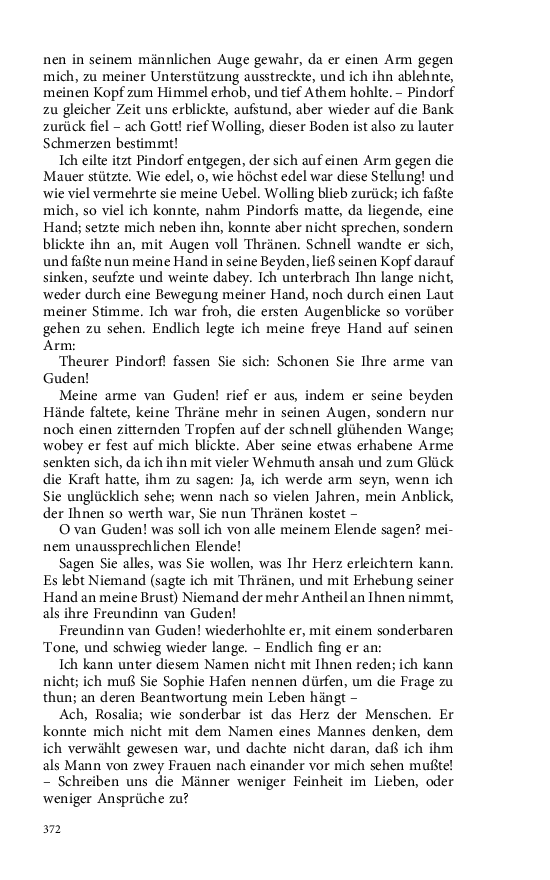 nen in seinem männlichen Auge gewahr, da er einen Arm gegen mich, zu meiner Unterstützung ausstreckte, und ich ihn ablehnte, meinen Kopf zum Himmel erhob, und tief Athem hohlte. – Pindorf zu gleicher Zeit uns erblickte, aufstund, aber wieder auf die Bank zurück fiel – ach Gott! rief Wolling, dieser Boden ist also zu lauter Schmerzen bestimmt!

Ich eilte itzt Pindorf entgegen, der sich auf einen Arm gegen die Mauer stützte. Wie edel, o, wie höchst edel war diese Stellung! und wie viel vermehrte sie meine Uebel. Wolling blieb zurück; ich faßte mich, so viel ich konnte, nahm Pindorfs matte, da liegende, eine Hand; setzte mich neben ihn, konnte aber nicht sprechen, sondern blickte ihn an, mit Augen voll Thränen. Schnell wandte er sich, und faßte nun meine Hand in seine Beyden, ließ seinen Kopf darauf sinken, seufzte und weinte dabey. Ich unterbrach Ihn lange nicht, weder durch eine Bewegung meiner Hand, noch durch einen Laut meiner Stimme. Ich war froh, die ersten Augenblicke so vorüber gehen zu sehen. Endlich legte ich meine freye Hand auf seinen Arm:

Theurer Pindorf! fassen Sie sich: Schonen Sie Ihre arme van Guden!

Meine arme van Guden! rief er aus, indem er seine beyden Hände faltete, keine Thräne mehr in seinen Augen, sondern nur noch einen zitternden Tropfen auf der schnell glühenden Wange; wobey er fest auf mich blickte. Aber seine etwas erhabene Arme senkten sich, da ich ihn mit vieler Wehmuth ansah und zum Glück die Kraft hatte, ihm zu sagen: Ja, ich werde arm seyn, wenn ich Sie unglücklich sehe; wenn nach so vielen Jahren, mein Anblick, der Ihnen so werth war, Sie nun Thränen kostet –

O van Guden! was soll ich von alle meinem Elende sagen? meinem unaussprechlichen Elende!

Sagen Sie alles, was Sie wollen, was Ihr Herz erleichtern kann. Es lebt Niemand (sagte ich mit Thränen, und mit Erhebung seiner Hand an meine Brust) Niemand der mehr Antheil an Ihnen nimmt, als ihre Freundinn van Guden!

Freundinn van Guden! wiederhohlte er, mit einem sonderbaren Tone, und schwieg wieder lange. – Endlich fing er an:

Ich kann unter diesem Namen nicht mit Ihnen reden; ich kann nicht; ich muß Sie Sophie Hafen nennen dürfen, um die Frage zu thun; an deren Beantwortung mein Leben hängt –

Ach, Rosalia; wie sonderbar ist das Herz der Menschen. Er konnte mich nicht mit dem Namen eines Mannes denken, dem ich verwählt gewesen war, und dachte nicht daran, daß ich ihm als Mann von zwey Frauen nach einander vor mich sehen mußte! – Schreiben uns die Männer weniger Feinheit im Lieben, oder weniger Ansprüche zu?

372